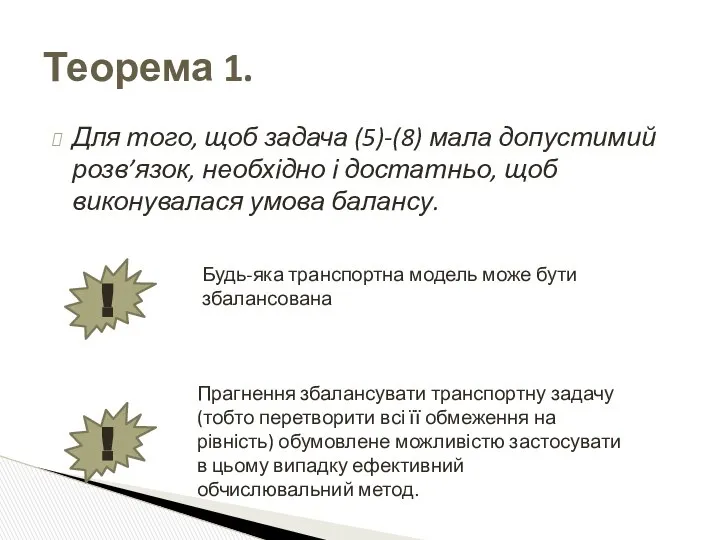 Теорема 1.

Для того, щоб задача (5)-(8) мала допустимий розв’язок, необхідно і достатньо, щоб виконувалася умова балансу.

!

Будь-яка транспортна модель може бути збалансована

!

Прагнення збалансувати транспортну задачу (тобто перетворити всі її обмеження на рівність) обумовлене можливістю застосувати в цьому випадку ефективний обчислювальний метод.